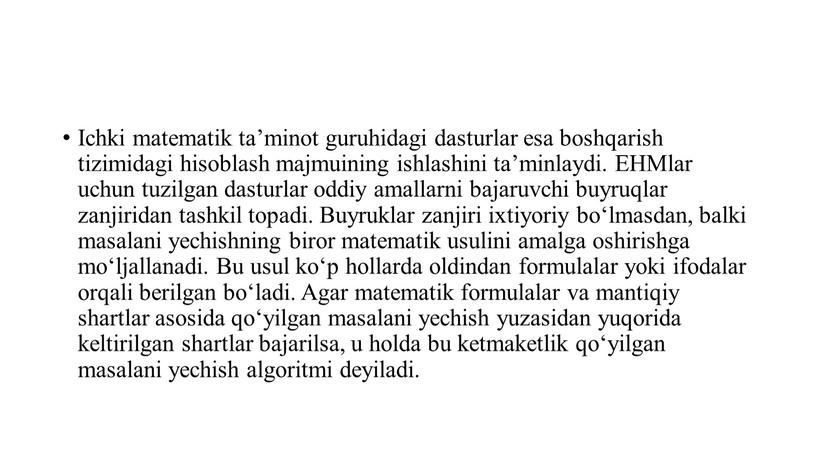 • Ichki matematik ta’minot guruhidagi dasturlar esa boshqarish tizimidagi hisoblash majmuining ishlashini ta’minlaydi. EHMlar uchun tuzilgan dasturlar oddiy amallarni bajaruvchi buyruqlar zanjiridan tashkil topadi. Buyruklar zanjiri ixtiyoriy bo‘lmasdan, balki masalani yechishning biror matematik usulini amalga oshirishga mo‘ljallanadi. Bu usul ko‘p hollarda oldindan formulalar yoki ifodalar orqali berilgan bo‘ladi. Agar matematik formulalar va mantiqiy shartlar asosida qo‘yilgan masalani yechish yuzasidan yuqorida keltirilgan shartlar bajarilsa, u holda bu ketmaketlik qo‘yilgan masalani yechish algoritmi deyiladi.